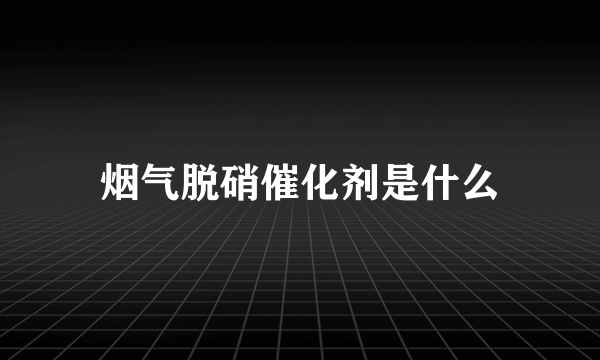 烟气脱硝催化剂是什么